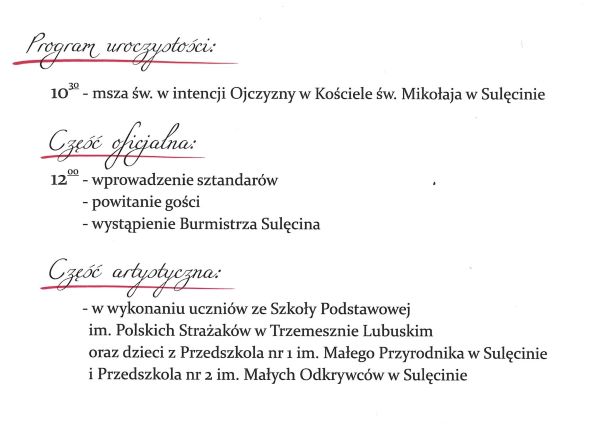 Program uroczystości:

$10^{30}$ - msza św. w intencji Ojczyzny w Kościele św. Mikołaja w Sulęcinie

Część oficjalna:

$12^{00}$ - wprowadzenie sztandarów
- powitanie gości
- wystąpienie Burmistrza Sulęcina

Część artystyczna:

- w wykonaniu uczniów ze Szkoły Podstawowej im. Polskich Strażaków w Trzemesznie Lubuskim oraz dzieci z Przedszkola nr 1 im. Małego Przyrodnika w Sulęcinie i Przedszkola nr 2 im. Małych Odkrywców w Sulęcinie